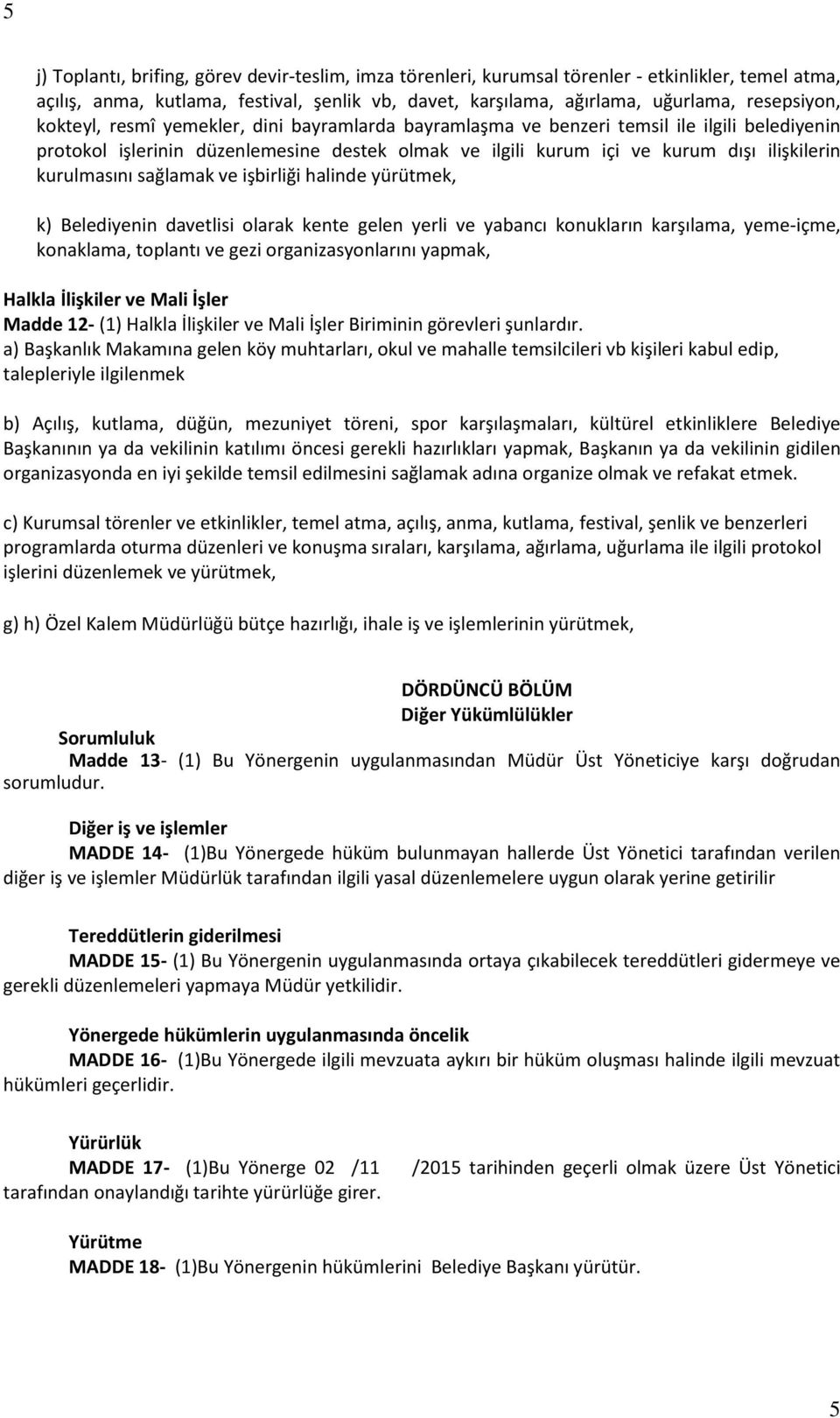 5

j) Toplantı, brifing, görev devir-teslim, imza törenleri, kurumsal törenler - etkinlikler, temel atma, açılış, anma, kutlama, festival, şenlik vb, davet, karşılama, ağırlama, uğurlama, resepsiyon, kokteyl, resmî yemekler, dini bayramlarda bayramlaşma ve benzeri temsil ile ilgili belediyenin protokol işlerinin düzenlemesine destek olmak ve ilgili kurum içi ve kurum dışı ilişkilerin kurulmasını sağlamak ve işbirliği halinde yürütmek,

k) Belediyenin davetlisi olarak kente gelen yerli ve yabancı konukların karşılama, yeme-içme, konaklama, toplantı ve gezi organizasyonlarını yapmak,

Halkla İlişkiler ve Mali İşler
Madde 12- (1) Halkla İlişkiler ve Mali İşler Biriminin görevleri şunlardır.
a) Başkanlık Makamına gelen köy muhtarları, okul ve mahalle temsilcileri vb kişileri kabul edip, talepleriyle ilgilenmek

b) Açılış, kutlama, düğün, mezuniyet töreni, spor karşılaşmaları, kültürel etkinliklere Belediye Başkanının ya da vekilinin katılımı öncesi gerekli hazırlıkları yapmak, Başkanın ya da vekilinin gidilen organizasyonda en iyi şekilde temsil edilmesini sağlamak adına organize olmak ve refakat etmek.

c) Kurumsal törenler ve etkinlikler, temel atma, açılış, anma, kutlama, festival, şenlik ve benzerleri programlarda oturma düzenleri ve konuşma sıraları, karşılama, ağırlama, uğurlama ile ilgili protokol işlerini düzenlemek ve yürütmek,

g) h) Özel Kalem Müdürlüğü bütçe hazırlığı, ihale iş ve işlemlerinin yürütmek,

DÖRDÜNCÜ BÖLÜM
Diğer Yükümlülükler
Sorumluluk
Madde 13- (1) Bu Yönergenin uygulanmasından Müdür Üst Yöneticiye karşı doğrudan sorumludur.

Diğer iş ve işlemler
MADDE 14- (1)Bu Yönergede hüküm bulunmayan hallerde Üst Yönetici tarafından verilen diğer iş ve işlemler Müdürlük tarafından ilgili yasal düzenlemelere uygun olarak yerine getirilir

Tereddütlerin giderilmesi
MADDE 15- (1) Bu Yönergenin uygulanmasında ortaya çıkabilecek tereddütleri gidermeye ve gerekli düzenlemeleri yapmaya Müdür yetkilidir.

Yönergede hükümlerin uygulanmasında öncelik
MADDE 16- (1)Bu Yönergede ilgili mevzuata aykırı bir hüküm oluşması halinde ilgili mevzuat hükümleri geçerlidir.

Yürürlük
MADDE 17- (1)Bu Yönerge 02 /11 /2015 tarihinden geçerli olmak üzere Üst Yönetici tarafından onaylandığı tarihte yürürlüğe girer.

Yürütme
MADDE 18- (1)Bu Yönergenin hükümlerini Belediye Başkanı yürütür.

5